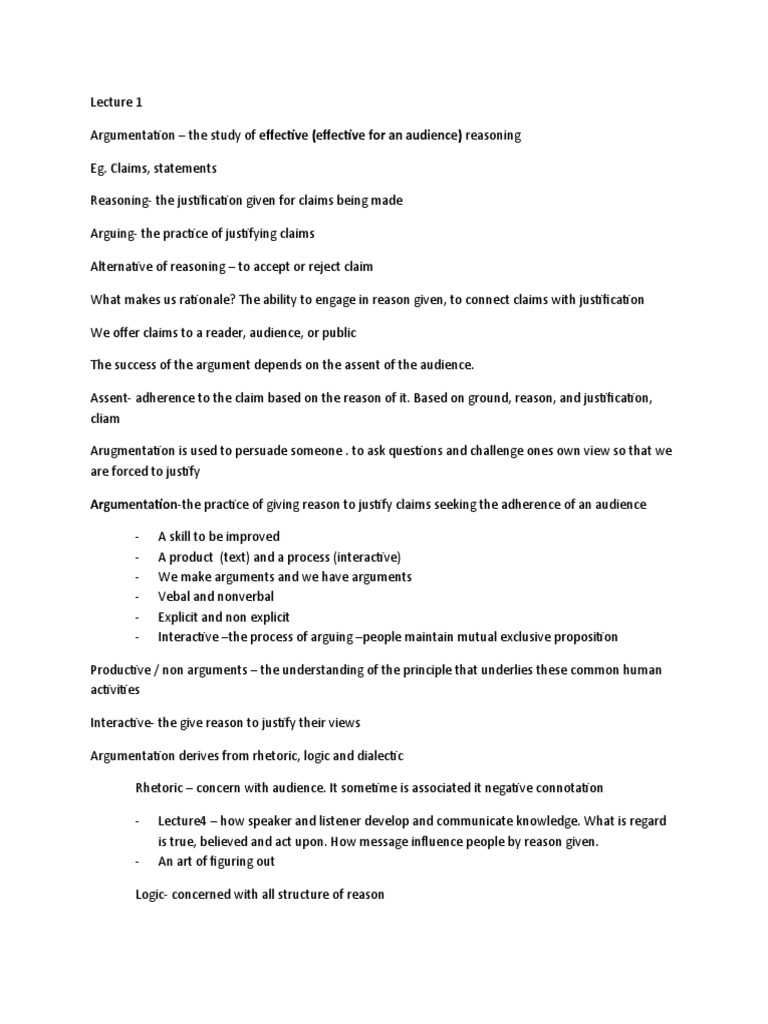 Lecture 1

Argumentation – the study of effective (effective for an audience) reasoning

Eg. Claims, statements

Reasoning- the justification given for claims being made

Arguing- the practice of justifying claims

Alternative of reasoning – to accept or reject claim

What makes us rationale? The ability to engage in reason given, to connect claims with justification

We offer claims to a reader, audience, or public

The success of the argument depends on the assent of the audience.

Assent- adherence to the claim based on the reason of it. Based on ground, reason, and justification, cliam

Arugmentation is used to persuade someone . to ask questions and challenge ones own view so that we are forced to justify

Argumentation-the practice of giving reason to justify claims seeking the adherence of an audience

- A skill to be improved
- A product (text) and a process (interactive)
- We make arguments and we have arguments
- Vebal and nonverbal
- Explicit and non explicit
- Interactive –the process of arguing –people maintain mutual exclusive proposition

Productive / non arguments – the understanding of the principle that underlies these common human activities

Interactive- the give reason to justify their views

Argumentation derives from rhetoric, logic and dialectic

Rhetoric – concern with audience. It sometime is associated it negative connotation

- Lecture4 – how speaker and listener develop and communicate knowledge. What is regard is true, believed and act upon. How message influence people by reason given.
- An art of figuring out

Logic- concerned with all structure of reason